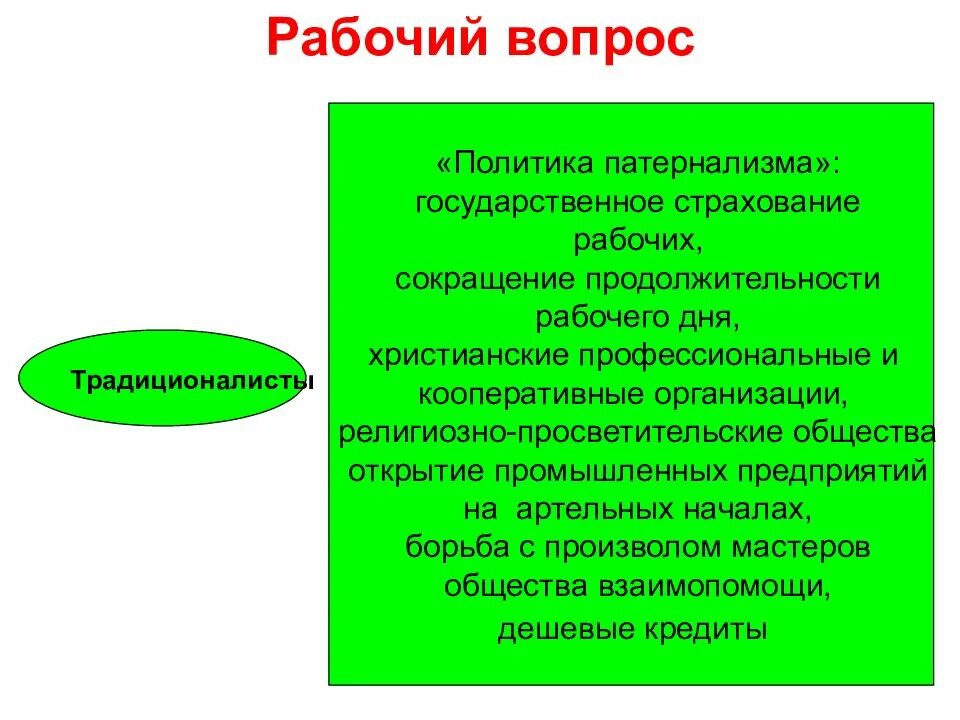 Рабочий вопрос

Традиционалисты

«Политика патернализма»: государственное страхование рабочих, сокращение продолжительности рабочего дня, христианские профессиональные и кооперативные организации, религиозно-просветительские общества открытие промышленных предприятий на артельных началах, борьба с произволом мастеров общества взаимопомощи, дешевые кредиты